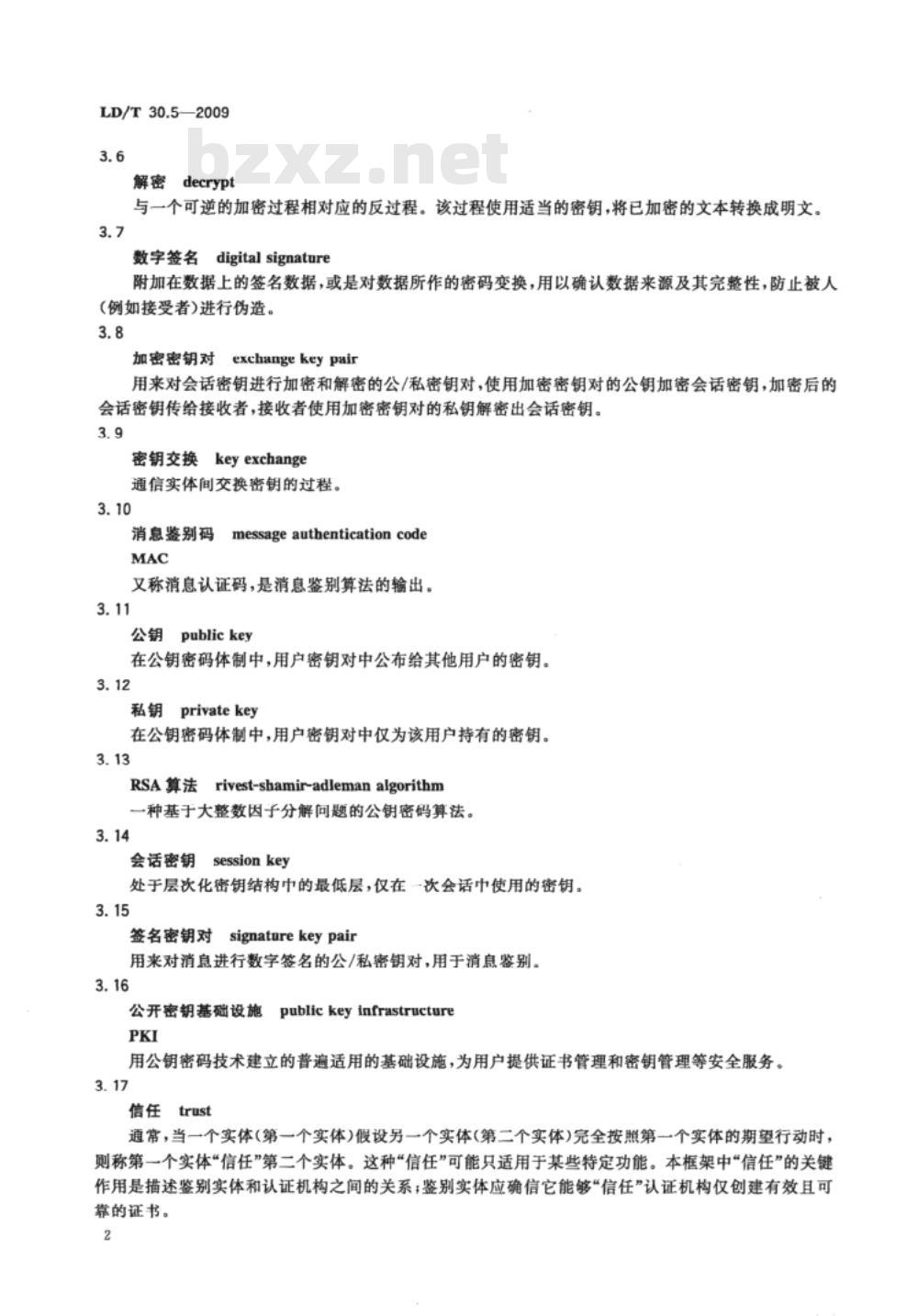 LD/T 30.5—2009

bzxz.net

3.6

解密 decrypt

与一个可逆的加密过程相对应的反过程。该过程使用适当的密钥，将已加密的文本转换成明文。

3.7

数字签名 digital signature

附加在数据上的签名数据，或是对数据所作的密码变换，用以确认数据来源及其完整性，防止被人(例如接受者)进行伪造。

3.8

加密密钥对 exchange key pair

用来对会话密钥进行加密和解密的公/私密钥对，使用加密密钥对的公钥加密会话密钥，加密后的会话密钥传给接收者，接收者使用加密密钥对的私钥解密出会话密钥。

3.9

密钥交换 key exchange

通信实体间交换密钥的过程。

3.10

消息鉴别码 message authentication code

MAC

又称消息认证码，是消息鉴别算法的输出。

3.11

公钥 public key

在公钥密码体制中，用户密钥对中公布给其他用户的密钥。

3.12

私钥 private key

在公钥密码体制中，用户密钥对中仅为该用户持有的密钥。

3.13

RSA 算法 rivest-shamir-adleman algorithm

一种基于大整数因子分解问题的公钥密码算法。

3.14

会话密钥 session key

处于层次化密钥结构中的最低层，仅在一次会话中使用的密钥。

3.15

签名密钥对 signature key pair

用来对消息进行数字签名的公/私密钥对，用于消息鉴别。

3.16

公开密钥基础设施 public key infrastructure

PKI

用公钥密码技术建立的普遍适用的基础设施，为用户提供证书管理和密钥管理等安全服务。

3.17

信任 trust

通常，当一个实体(第一个实体)假设另一个实体(第二个实体)完全按照第一个实体的期望行动时，则称第一个实体“信任”第二个实体。这种“信任”可能只适用于某些特定功能。本框架中“信任”的关键作用是描述鉴别实体和认证机构之间的关系；鉴别实体应确信它能够“信任”认证机构仅创建有效且可靠的证书。

2